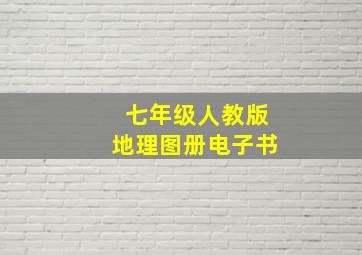 七年级人教版
地理图册电子书